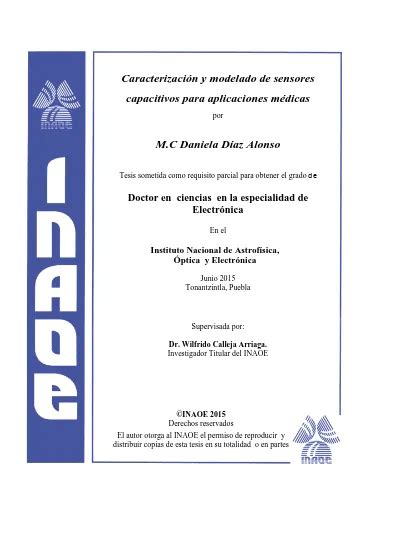 INAOE

INAOE

Caracterización y modelado de sensores capacitivos para aplicaciones médicas

por

M.C Daniela Díaz Alonso

Tesis sometida como requisito parcial para obtener el grado de

Doctor en ciencias en la especialidad de Electrónica

En el

Instituto Nacional de Astrofísica, Óptica y Electrónica

Junio 2015
Tonantzintla, Puebla

Supervisada por:

Dr. Wilfrido Calleja Arriaga.
Investigador Titular del INAOE

©INAOE 2015
Derechos reservados
El autor otorga al INAOE el permiso de reproducir y distribuir copias de esta tesis en su totalidad o en partes

INAOE